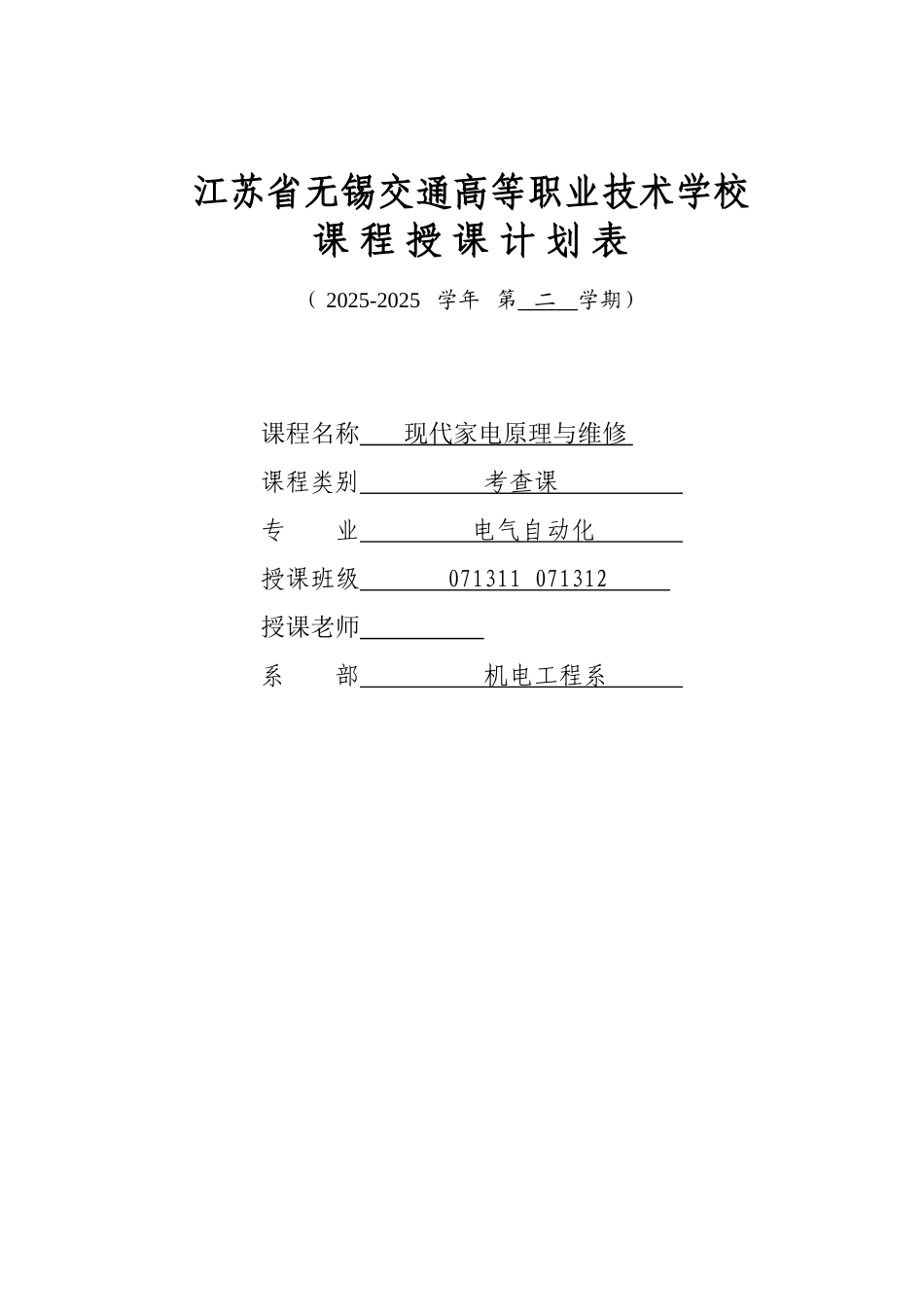 江苏省无锡交通高等职业技术学校
课 程 授 课 计 划 表

（ 2025-2025 学年 第 二 学期）

课程名称 现代家电原理与维修

课程类别 考查课

专 业 电气自动化

授课班级 071311 071312

授课老师

系 部 机电工程系